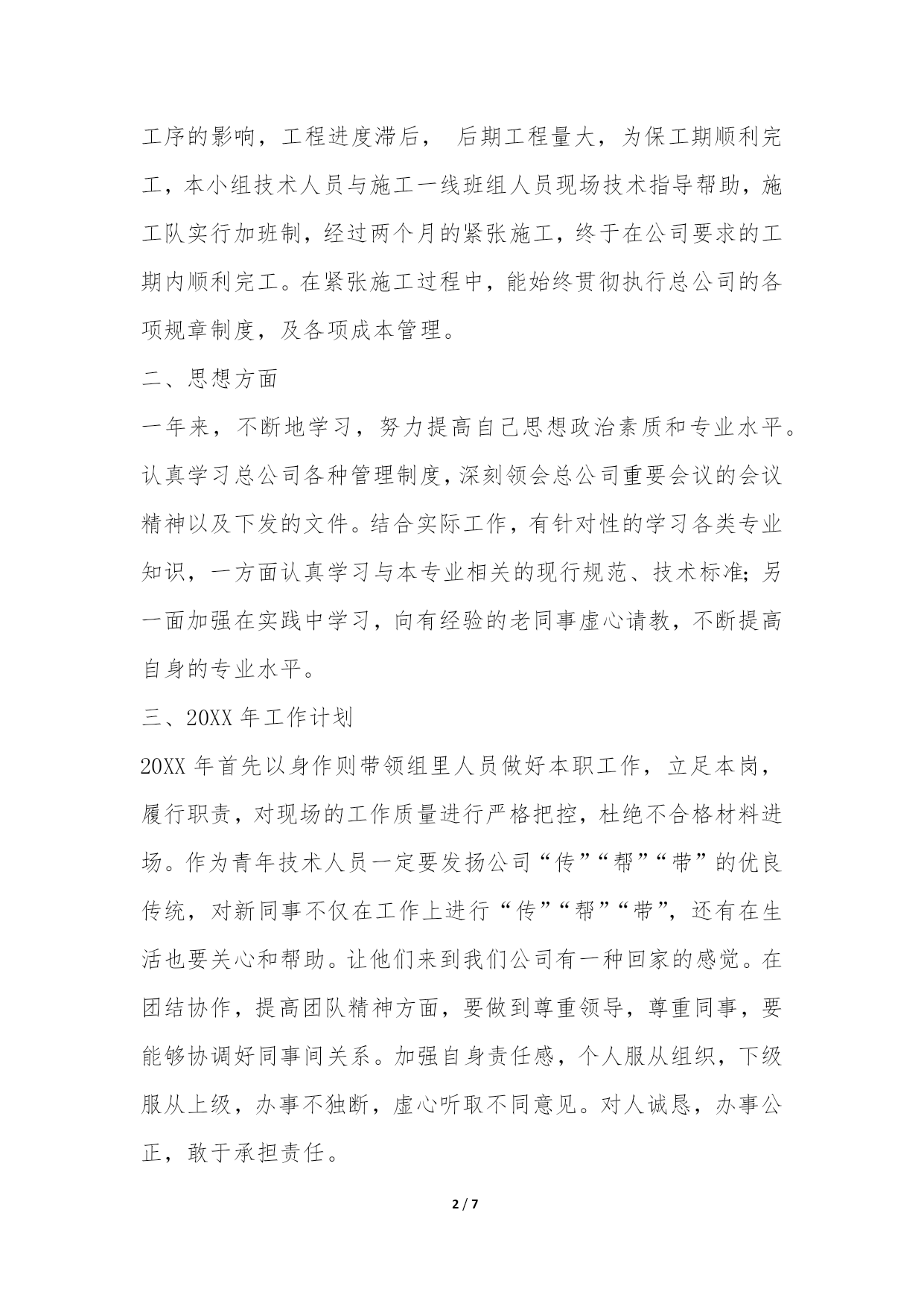 工序的影响，工程进度滞后， 后期工程量大，为保工期顺利完工，本小组技术人员与施工一线班组人员现场技术指导帮助，施工队实行加班制，经过两个月的紧张施工，终于在公司要求的工期内顺利完工。在紧张施工过程中，能始终贯彻执行总公司的各项规章制度，及各项成本管理。

二、思想方面

一年来，不断地学习，努力提高自己思想政治素质和专业水平。认真学习总公司各种管理制度，深刻领会总公司重要会议的会议精神以及下发的文件。结合实际工作，有针对性的学习各类专业知识，一方面认真学习与本专业相关的现行规范、技术标准；另一面加强在实践中学习，向有经验的老同事虚心请教，不断提高自身的专业水平。

三、20XX 年工作计划

20XX 年首先以身作则带领组里人员做好本职工作，立足本岗，履行职责，对现场的工作质量进行严格把控，杜绝不合格材料进场。作为青年技术人员一定要发扬公司“传”“帮”“带”的优良传统，对新同事不仅在工作上进行“传”“帮”“带”，还有在生活也要关心和帮助。让他们来到我们公司有一种回家的感觉。在团结协作，提高团队精神方面，要做到尊重领导，尊重同事，要能够协调好同事间关系。加强自身责任感，个人服从组织，下级服从上级，办事不独断，虚心听取不同意见。对人诚恳，办事公正，敢于承担责任。

2 / 7